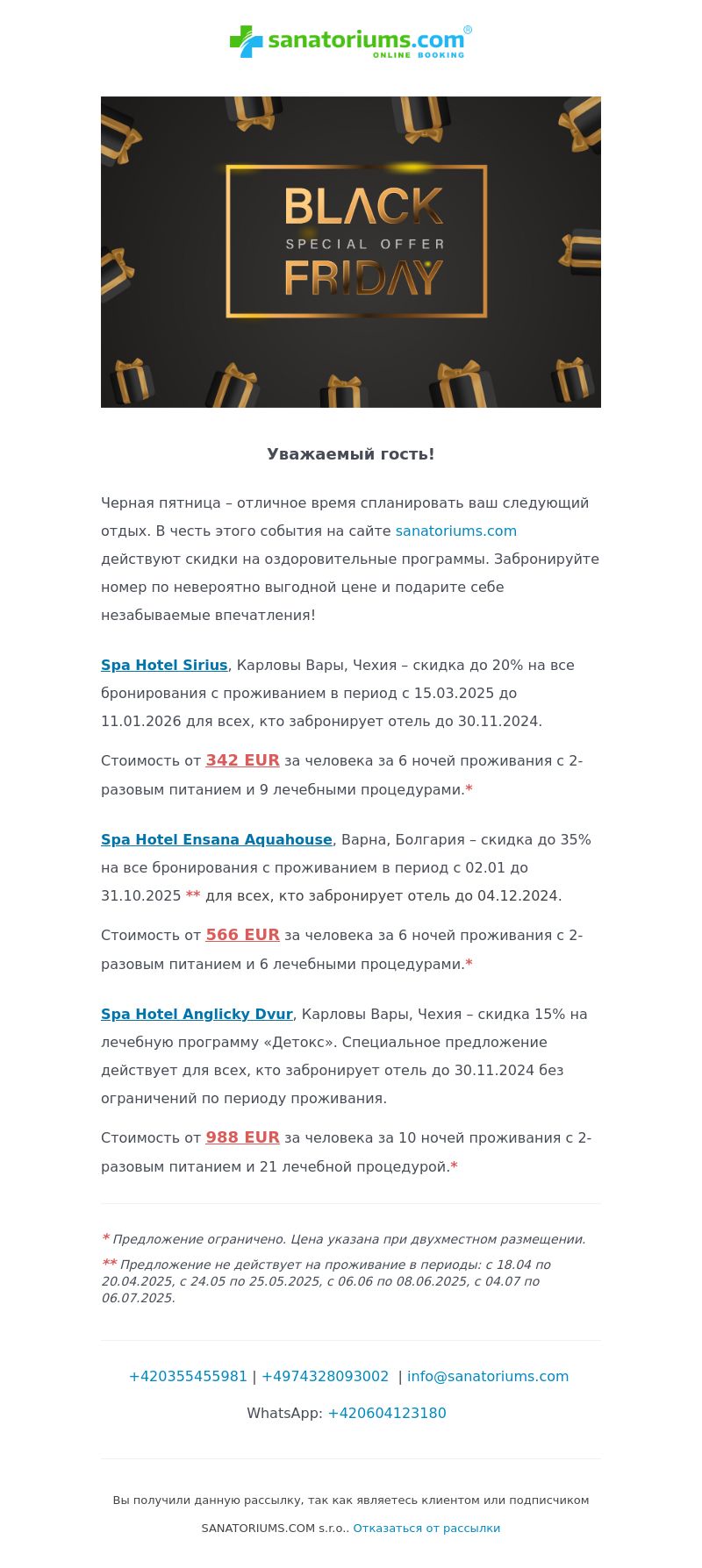 sanatoriums.com®
ONLINE BOOKING

BLACK
SPECIAL OFFER
FRIDAY

Уважаемый гость!

Черная пятница – отличное время спланировать ваш следующий отдых. В честь этого события на сайте sanatoriums.com действуют скидки на оздоровительные программы. Забронируйте номер по невероятно выгодной цене и подарите себе незабываемые впечатления!

Spa Hotel Sirius, Карловы Вары, Чехия – скидка до 20% на все бронирования с проживанием в период с 15.03.2025 до 11.01.2026 для всех, кто забронирует отель до 30.11.2024.

Стоимость от 342 EUR за человека за 6 ночей проживания с 2-разовым питанием и 9 лечебными процедурами.*

Spa Hotel Ensana Aquahouse, Варна, Болгария – скидка до 35% на все бронирования с проживанием в период с 02.01 до 31.10.2025 ** для всех, кто забронирует отель до 04.12.2024.

Стоимость от 566 EUR за человека за 6 ночей проживания с 2-разовым питанием и 6 лечебными процедурами.*

Spa Hotel Anglicky Dvur, Карловы Вары, Чехия – скидка 15% на лечебную программу «Детокс». Специальное предложение действует для всех, кто забронирует отель до 30.11.2024 без ограничений по периоду проживания.

Стоимость от 988 EUR за человека за 10 ночей проживания с 2-разовым питанием и 21 лечебной процедурой.*

* Предложение ограничено. Цена указана при двухместном размещении.
** Предложение не действует на проживание в периоды: с 18.04 по 20.04.2025, с 24.05 по 25.05.2025, с 06.06 по 08.06.2025, с 04.07 по 06.07.2025.

+420355455981 | +4974328093002 | info@sanatoriums.com

WhatsApp: +420604123180

Вы получили данную рассылку, так как являетесь клиентом или подписчиком SANATORIUMS.COM s.r.o.. Отказаться от рассылки